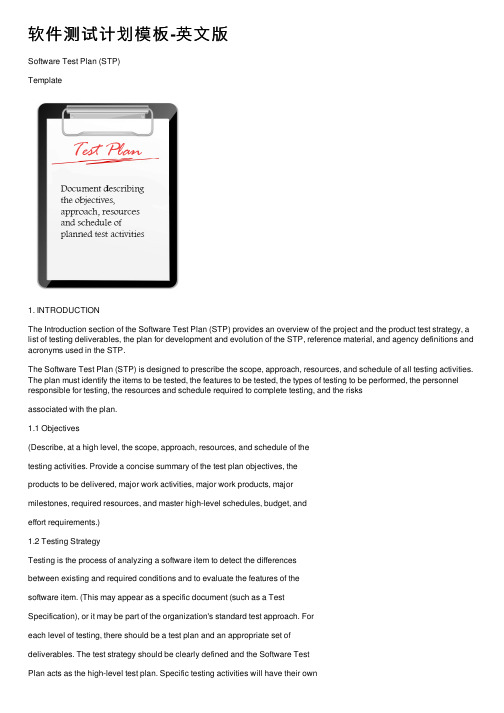 软件测试计划模板-英文版

Software Test Plan (STP)

Template

Test Plan

Document describing the objectives, approach, resources and schedule of planned test activities

1. INTRODUCTION

The Introduction section of the Software Test Plan (STP) provides an overview of the project and the product test strategy, a list of testing deliverables, the plan for development and evolution of the STP, reference material, and agency definitions and acronyms used in the STP.

The Software Test Plan (STP) is designed to prescribe the scope, approach, resources, and schedule of all testing activities. The plan must identify the items to be tested, the features to be tested, the types of testing to be performed, the personnel responsible for testing, the resources and schedule required to complete testing, and the risks

associated with the plan.

1.1 Objectives

(Describe, at a high level, the scope, approach, resources, and schedule of the

testing activities. Provide a concise summary of the test plan objectives, the

products to be delivered, major work activities, major work products, major

milestones, required resources, and master high-level schedules, budget, and

effort requirements.)

1.2 Testing Strategy

Testing is the process of analyzing a software item to detect the differences

between existing and required conditions and to evaluate the features of the

software item. (This may appear as a specific document (such as a Test

Specification), or it may be part of the organization's standard test approach. For

each level of testing, there should be a test plan and an appropriate set of

deliverables. The test strategy should be clearly defined and the Software Test

Plan acts as the high-level test plan. Specific testing activities will have their own